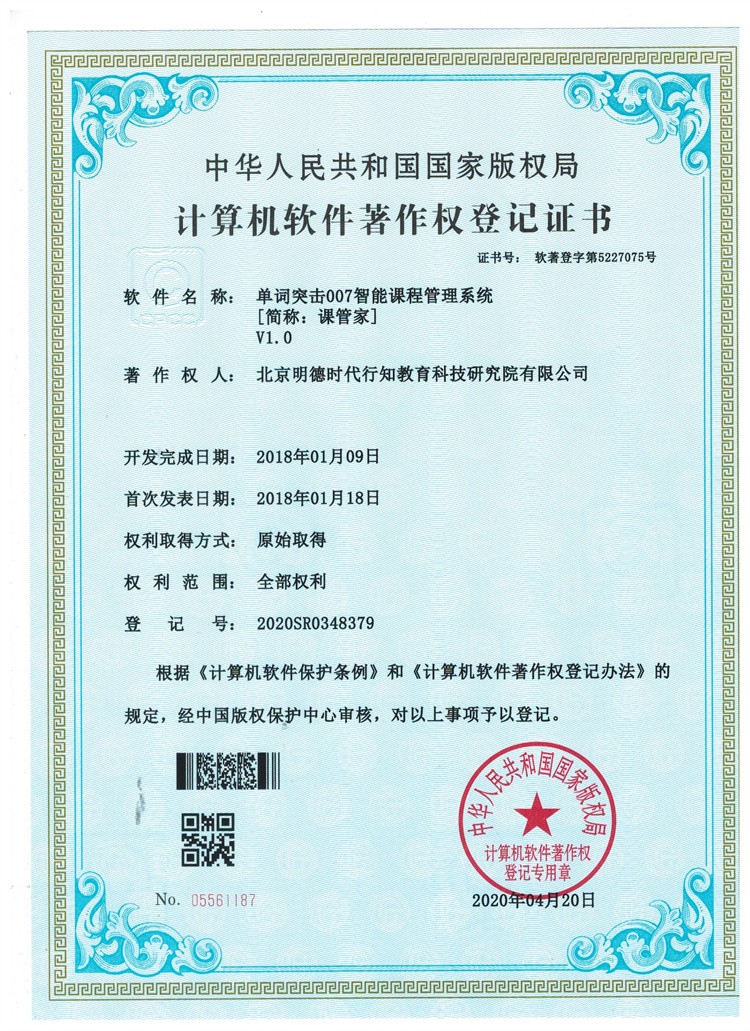 中华人民共和国国家版权局

计算机软件著作权登记证书

证书号： 软著登字第5227075号

软件名称： 单词突击007智能课程管理系统
[简称：课管家]
V1.0

著作权人： 北京明德时代行知教育科技研究院有限公司

开发完成日期： 2018年01月09日

首次发表日期： 2018年01月18日

权利取得方式： 原始取得

权利范围： 全部权利

登记号： 2020SR0348379

根据《计算机软件保护条例》和《计算机软件著作权登记办法》的规定，经中国版权保护中心审核，对以上事项予以登记。

中华人民共和国国家版权局
计算机软件著作权
登记专用章

No. 05561187

2020年04月20日